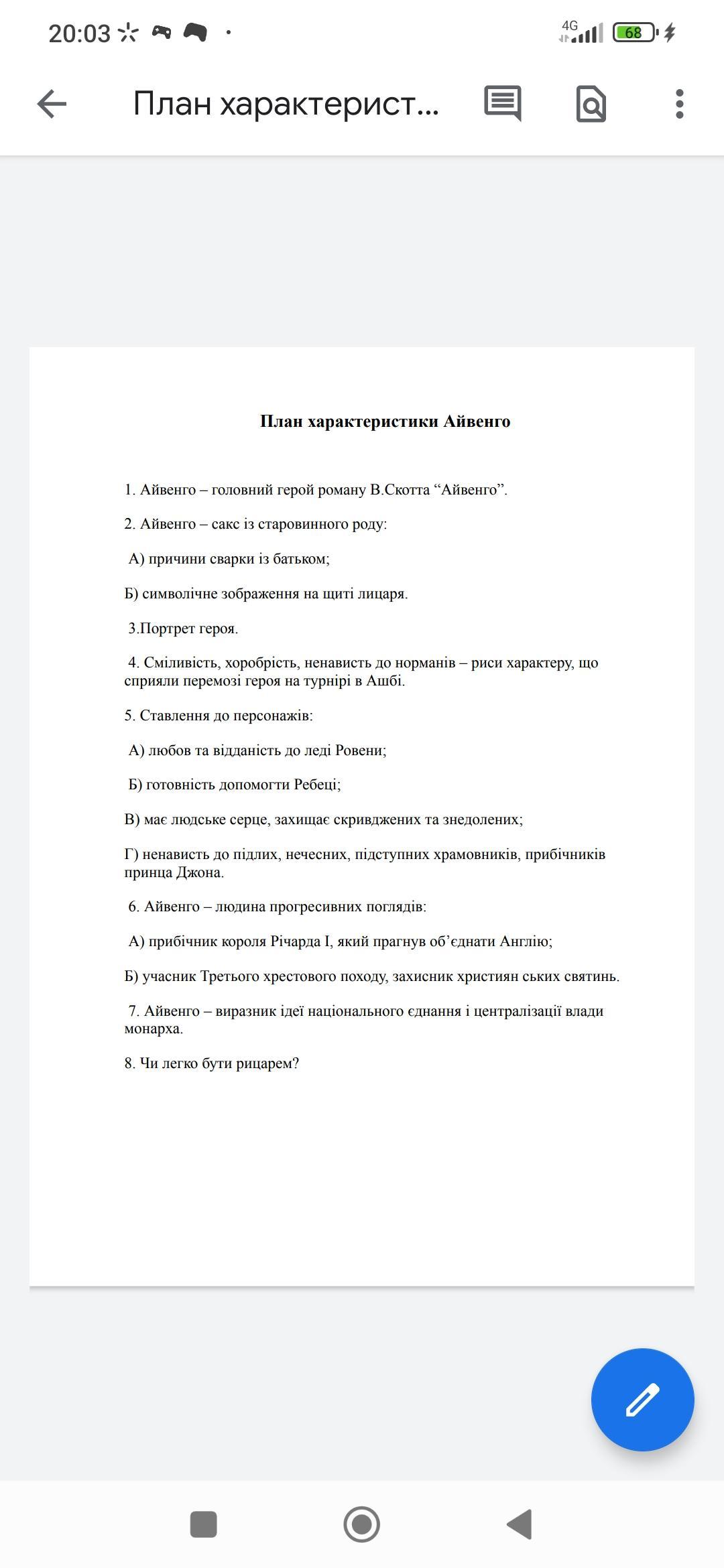 20:03

4G 68

План характерист...

План характеристики Айвенго

1. Айвенго – головний герой роману В.Скотта “Айвенго”.

2. Айвенго – сакс із старовинного роду:

А) причини сварки із батьком;

Б) символічне зображення на щиті лицаря.

3.Портрет героя.

4. Сміливість, хоробрість, ненависть до норманів – риси характеру, що сприяли перемозі героя на турнірі в Ашбі.

5. Ставлення до персонажів:

А) любов та відданість до леді Ровени;

Б) готовність допомогти Ребеці;

В) має людське серце, захищає скривджених та знедолених;

Г) ненависть до підлих, нечесних, підступних храмовників, прибічників принца Джона.

6. Айвенго – людина прогресивних поглядів:

А) прибічник короля Річарда І, який прагнув об’єднати Англію;

Б) учасник Третього хрестового походу, захисник християн ських святинь.

7. Айвенго – виразник ідеї національного єднання і централізації влади монарха.

8. Чи легко бути рицарем?